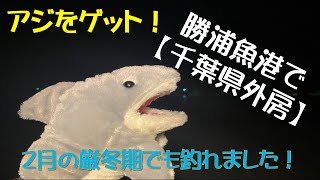 アジをゲット！

勝浦魚港で
【千葉県外房】

2月の厳冬期でも釣れました！